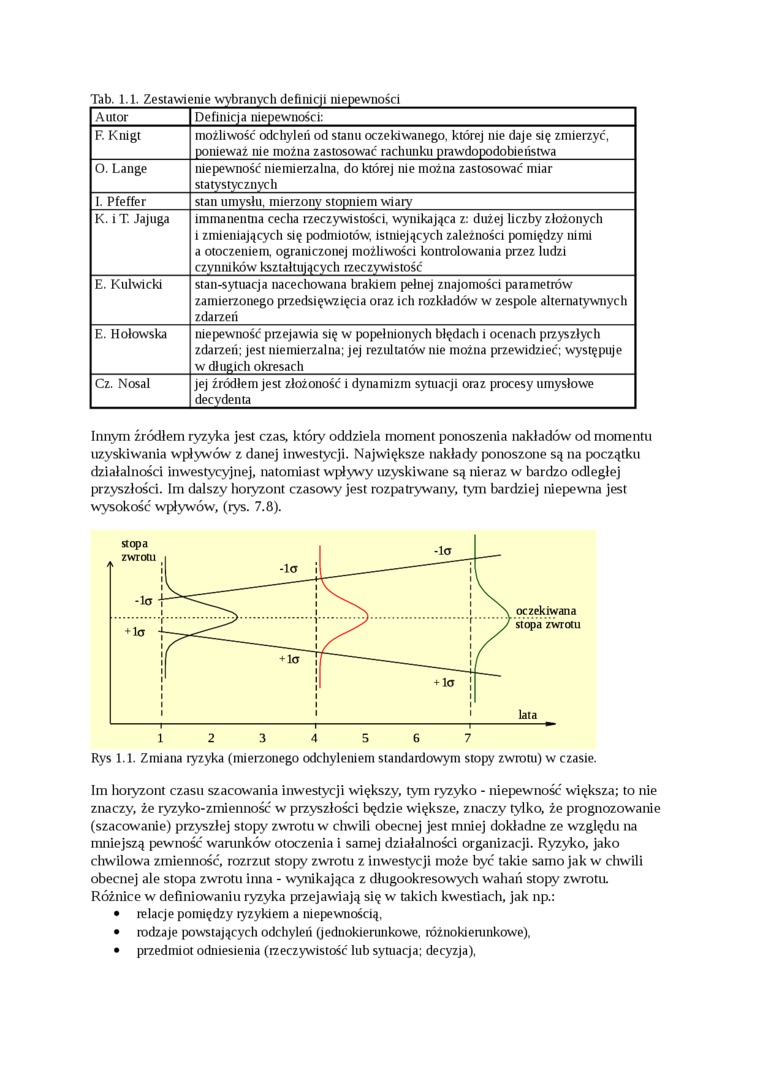 Tab. 1.1. Zestawienie wybranych definicji niepewności

| Autor | Definicja niepewności: |
|---|---|
| F. Knigt | możliwość odchyleń od stanu oczekiwanego, której nie daje się zmierzyć, ponieważ nie można zastosować rachunku prawdopodobieństwa |
| O. Lange | niepewność niemierzalna, do której nie można zastosować miar statystycznych |
| I. Pfeffer | stan umysłu, mierzony stopniem wiary |
| K. i T. Jajuga | immanentna cecha rzeczywistości, wynikająca z: dużej liczby złożonych i zmieniających się podmiotów, istniejących zależności pomiędzy nimi a otoczeniem, ograniczonej możliwości kontrolowania przez ludzi czynników kształtujących rzeczywistość |
| E. Kulwicki | stan-sytuacja nacechowana brakiem pełnej znajomości parametrów zamierzonego przedsięwzięcia oraz ich rozkładów w zespole alternatywnych zdarzeń |
| E. Hołowska | niepewność przejawia się w popełnionych błędach i ocenach przyszłych zdarzeń; jest niemierzalna; jej rezultatów nie można przewidzieć; występuje w długich okresach |
| Cz. Nosal | jej źródłem jest złożoność i dynamizm sytuacji oraz procesy umysłowe decydenta |

Innym źródłem ryzyka jest czas, który oddziela moment ponoszenia nakładów od momentu uzyskiwania wpływów z danej inwestycji. Największe nakłady ponoszone są na początku działalności inwestycyjnej, natomiast wpływy uzyskiwane są nieraz w bardzo odległej przyszłości. Im dalszy horyzont czasowy jest rozpatrywany, tym bardziej niepewna jest wysokość wpływów, (rys. 7.8).

stopa zwrotu
-1σ
-1σ
-1σ
+1σ
+1σ
+1σ
oczekiwana stopa zwrotu
lata
1 2 3 4 5 6 7

Rys 1.1. Zmiana ryzyka (mierzonego odchyleniem standardowym stopy zwrotu) w czasie.

Im horyzont czasu szacowania inwestycji większy, tym ryzyko - niepewność większa; to nie znaczy, że ryzyko-zmienność w przyszłości będzie większe, znaczy tylko, że prognozowanie (szacowanie) przyszłej stopy zwrotu w chwili obecnej jest mniej dokładne ze względu na mniejszą pewność warunków otoczenia i samej działalności organizacji. Ryzyko, jako chwilowa zmienność, rozrzut stopy zwrotu z inwestycji może być takie samo jak w chwili obecnej ale stopa zwrotu inna - wynikająca z długookresowych wahań stopy zwrotu.
Różnice w definiowaniu ryzyka przejawiają się w takich kwestiach, jak np.:
• relacje pomiędzy ryzykiem a niepewnością,
• rodzaje powstających odchyleń (jednokierunkowe, różnokierunkowe),
• przedmiot odniesienia (rzeczywistość lub sytuacja; decyzja),